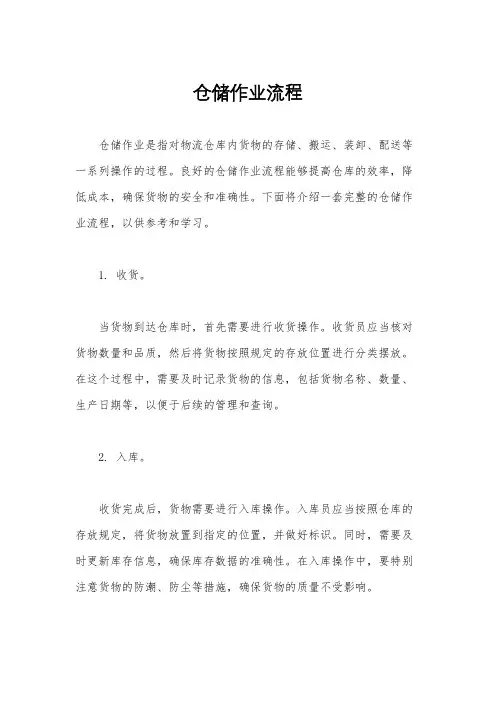 仓储作业流程

仓储作业是指对物流仓库内货物的存储、搬运、装卸、配送等一系列操作的过程。良好的仓储作业流程能够提高仓库的效率，降低成本，确保货物的安全和准确性。下面将介绍一套完整的仓储作业流程，以供参考和学习。

1. 收货。

当货物到达仓库时，首先需要进行收货操作。收货员应当核对货物数量和品质，然后将货物按照规定的存放位置进行分类摆放。在这个过程中，需要及时记录货物的信息，包括货物名称、数量、生产日期等，以便于后续的管理和查询。

2. 入库。

收货完成后，货物需要进行入库操作。入库员应当按照仓库的存放规定，将货物放置到指定的位置，并做好标识。同时，需要及时更新库存信息，确保库存数据的准确性。在入库操作中，要特别注意货物的防潮、防尘等措施，确保货物的质量不受影响。